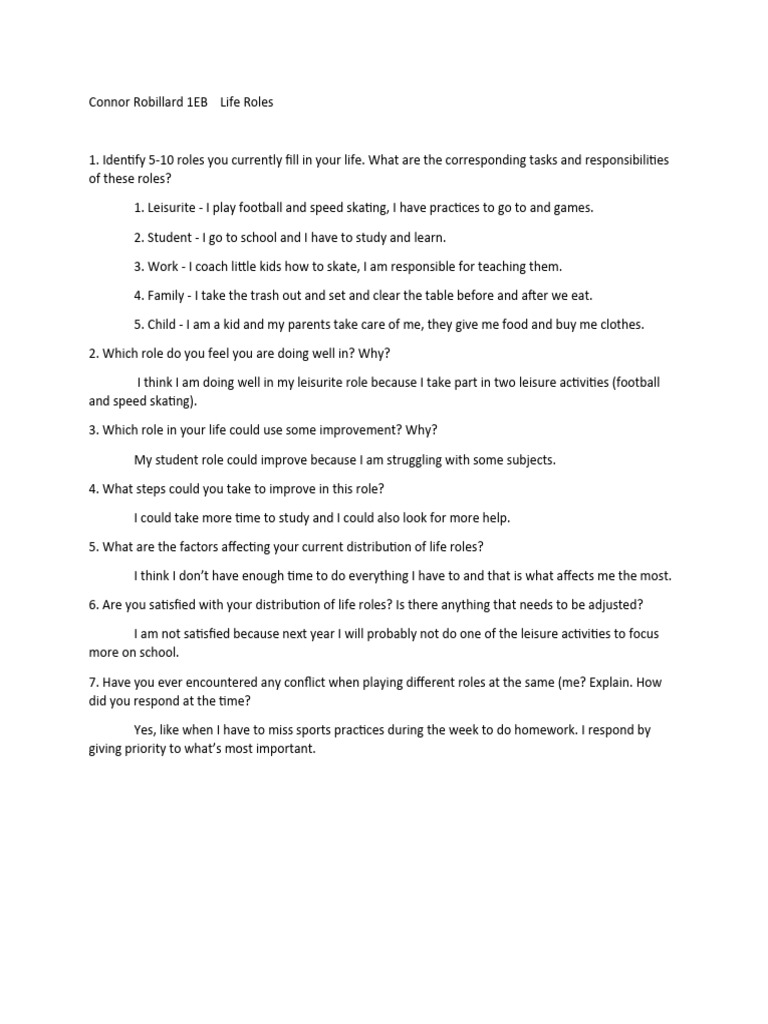 Connor Robillard 1EB Life Roles

1. Identify 5-10 roles you currently fill in your life. What are the corresponding tasks and responsibilities of these roles?

1. Leisurite - I play football and speed skating, I have practices to go to and games.

2. Student - I go to school and I have to study and learn.

3. Work - I coach little kids how to skate, I am responsible for teaching them.

4. Family - I take the trash out and set and clear the table before and after we eat.

5. Child - I am a kid and my parents take care of me, they give me food and buy me clothes.

2. Which role do you feel you are doing well in? Why?

I think I am doing well in my leisurite role because I take part in two leisure activities (football and speed skating).

3. Which role in your life could use some improvement? Why?

My student role could improve because I am struggling with some subjects.

4. What steps could you take to improve in this role?

I could take more time to study and I could also look for more help.

5. What are the factors affecting your current distribution of life roles?

I think I don't have enough time to do everything I have to and that is what affects me the most.

6. Are you satisfied with your distribution of life roles? Is there anything that needs to be adjusted?

I am not satisfied because next year I will probably not do one of the leisure activities to focus more on school.

7. Have you ever encountered any conflict when playing different roles at the same (me? Explain. How did you respond at the time?

Yes, like when I have to miss sports practices during the week to do homework. I respond by giving priority to what's most important.